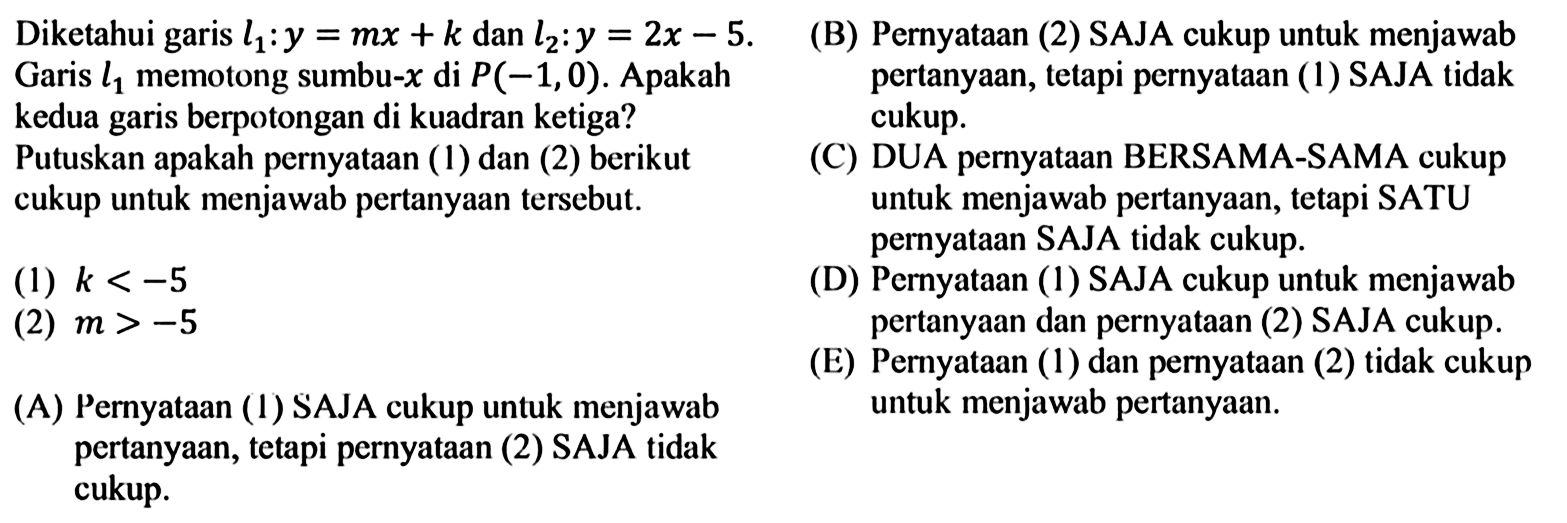 Diketahui garis $l_1: y = mx + k$ dan $l_2: y = 2x - 5$. Garis $l_1$ memotong sumbu-$x$ di $P(-1, 0)$. Apakah kedua garis berpotongan di kuadran ketiga?

Putuskan apakah pernyataan (1) dan (2) berikut cukup untuk menjawab pertanyaan tersebut.

(1) $k < -5$
(2) $m > -5$

(A) Pernyataan (1) SAJA cukup untuk menjawab pertanyaan, tetapi pernyataan (2) SAJA tidak cukup.

(B) Pernyataan (2) SAJA cukup untuk menjawab pertanyaan, tetapi pernyataan (1) SAJA tidak cukup.

(C) DUA pernyataan BERSAMA-SAMA cukup untuk menjawab pertanyaan, tetapi SATU pernyataan SAJA tidak cukup.

(D) Pernyataan (1) SAJA cukup untuk menjawab pertanyaan dan pernyataan (2) SAJA cukup.

(E) Pernyataan (1) dan pernyataan (2) tidak cukup untuk menjawab pertanyaan.